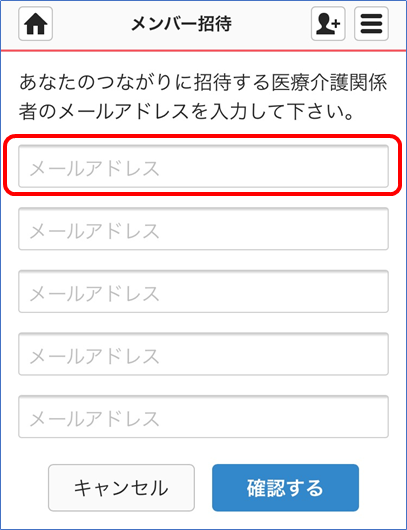 メンバー招待

あなたのつながりに招待する医療介護関係者のメールアドレスを入力して下さい。

メールアドレス

メールアドレス

メールアドレス

メールアドレス

メールアドレス

キャンセル

確認する